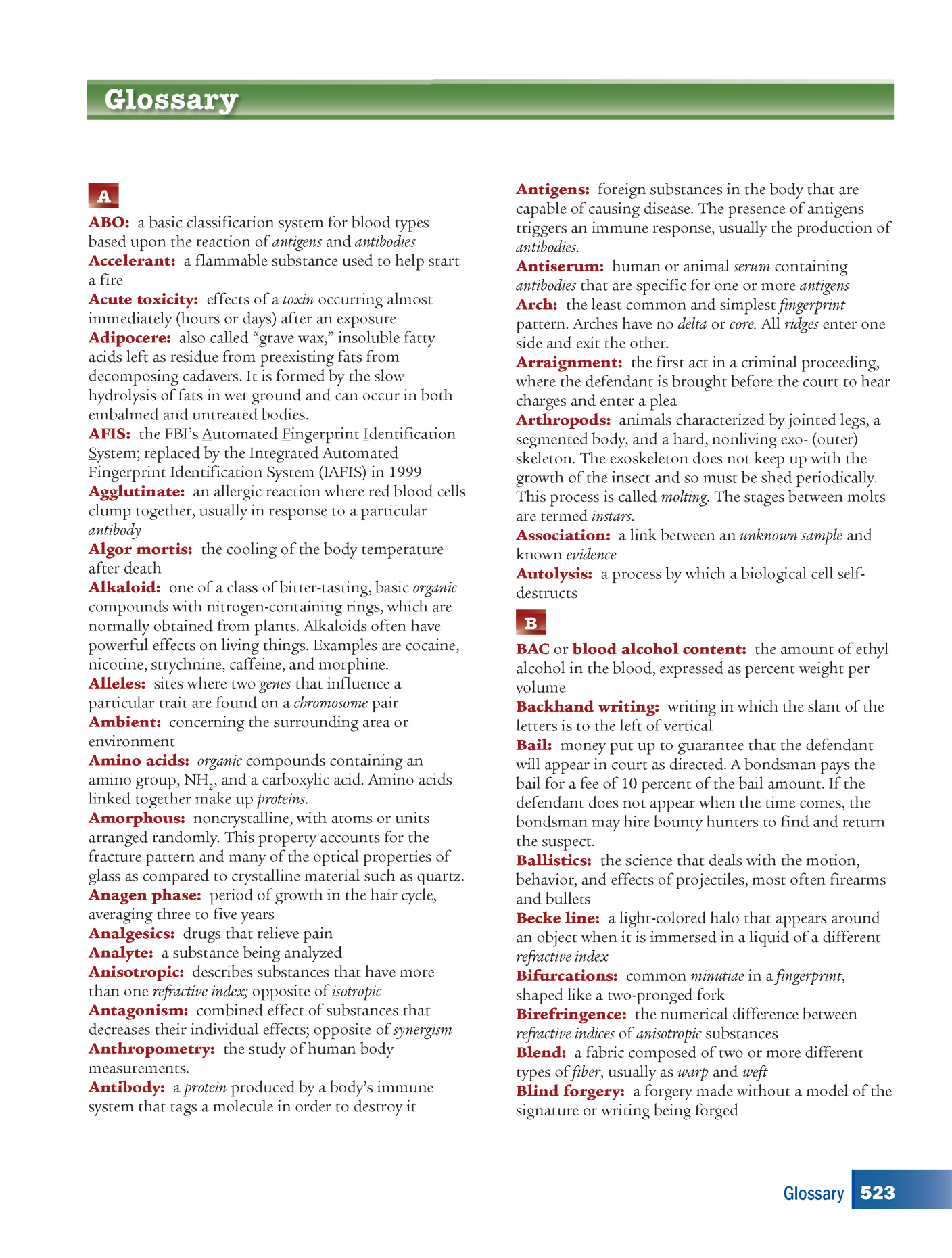 Glossary

A

ABO: a basic classification system for blood types based upon the reaction of antigens and antibodies
Accelerant: a flammable substance used to help start a fire
Acute toxicity: effects of a toxin occurring almost immediately (hours or days) after an exposure
Adipocere: also called "grave wax," insoluble fatty acids left as residue from preexisting fats from decomposing cadavers. It is formed by the slow hydrolysis of fats in wet ground and can occur in both embalmed and untreated bodies.
AFIS: the FBI's Automated Fingerprint Identification System; replaced by the Integrated Automated Fingerprint Identification System (IAFIS) in 1999
Agglutinate: an allergic reaction where red blood cells clump together, usually in response to a particular antibody
Algor mortis: the cooling of the body temperature after death
Alkaloid: one of a class of bitter-tasting, basic organic compounds with nitrogen-containing rings, which are normally obtained from plants. Alkaloids often have powerful effects on living things. Examples are cocaine, nicotine, strychnine, caffeine, and morphine.
Alleles: sites where two genes that influence a particular trait are found on a chromosome pair
Ambient: concerning the surrounding area or environment
Amino acids: organic compounds containing an amino group, $NH_2$, and a carboxylic acid. Amino acids linked together make up proteins.
Amorphous: noncrystalline, with atoms or units arranged randomly. This property accounts for the fracture pattern and many of the optical properties of glass as compared to crystalline material such as quartz.
Anagen phase: period of growth in the hair cycle, averaging three to five years
Analgesics: drugs that relieve pain
Analyte: a substance being analyzed
Anisotropic: describes substances that have more than one refractive index; opposite of isotropic
Antagonism: combined effect of substances that decreases their individual effects; opposite of synergism
Anthropometry: the study of human body measurements.
Antibody: a protein produced by a body's immune system that tags a molecule in order to destroy it

Antigens: foreign substances in the body that are capable of causing disease. The presence of antigens triggers an immune response, usually the production of antibodies.
Antiserum: human or animal serum containing antibodies that are specific for one or more antigens
Arch: the least common and simplest fingerprint pattern. Arches have no delta or core. All ridges enter one side and exit the other.
Arraignment: the first act in a criminal proceeding, where the defendant is brought before the court to hear charges and enter a plea
Arthropods: animals characterized by jointed legs, a segmented body, and a hard, nonliving exo- (outer) skeleton. The exoskeleton does not keep up with the growth of the insect and so must be shed periodically. This process is called molting. The stages between molts are termed instars.
Association: a link between an unknown sample and known evidence
Autolysis: a process by which a biological cell self-destructs

B

BAC or blood alcohol content: the amount of ethyl alcohol in the blood, expressed as percent weight per volume
Backhand writing: writing in which the slant of the letters is to the left of vertical
Bail: money put up to guarantee that the defendant will appear in court as directed. A bondsman pays the bail for a fee of 10 percent of the bail amount. If the defendant does not appear when the time comes, the bondsman may hire bounty hunters to find and return the suspect.
Ballistics: the science that deals with the motion, behavior, and effects of projectiles, most often firearms and bullets
Becke line: a light-colored halo that appears around an object when it is immersed in a liquid of a different refractive index
Bifurcations: common minutiae in a fingerprint, shaped like a two-pronged fork
Birefringence: the numerical difference between refractive indices of anisotropic substances
Blend: a fabric composed of two or more different types of fiber, usually as warp and weft
Blind forgery: a forgery made without a model of the signature or writing being forged

Glossary 523